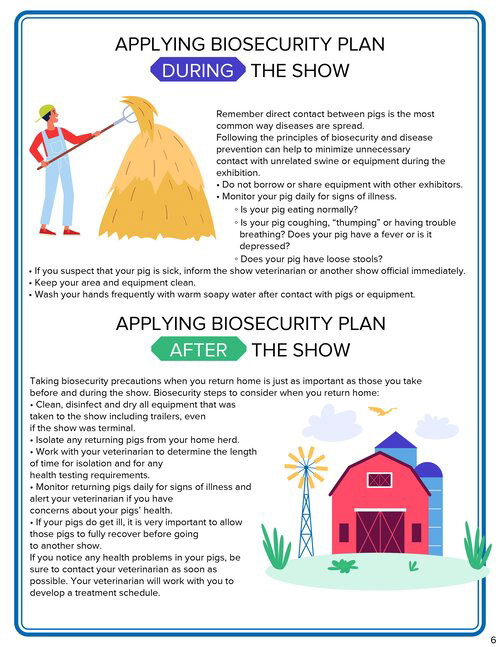 APPLYING BIOSECURITY PLAN
DURING THE SHOW

Remember direct contact between pigs is the most common way diseases are spread.
Following the principles of biosecurity and disease prevention can help to minimize unnecessary contact with unrelated swine or equipment during the exhibition.
• Do not borrow or share equipment with other exhibitors.
• Monitor your pig daily for signs of illness.
◦ Is your pig eating normally?
◦ Is your pig coughing, "thumping" or having trouble breathing? Does your pig have a fever or is it depressed?
◦ Does your pig have loose stools?
• If you suspect that your pig is sick, inform the show veterinarian or another show official immediately.
• Keep your area and equipment clean.
• Wash your hands frequently with warm soapy water after contact with pigs or equipment.

APPLYING BIOSECURITY PLAN
AFTER THE SHOW

Taking biosecurity precautions when you return home is just as important as those you take before and during the show. Biosecurity steps to consider when you return home:
• Clean, disinfect and dry all equipment that was taken to the show including trailers, even if the show was terminal.
• Isolate any returning pigs from your home herd.
• Work with your veterinarian to determine the length of time for isolation and for any health testing requirements.
• Monitor returning pigs daily for signs of illness and alert your veterinarian if you have concerns about your pigs' health.
• If your pigs do get ill, it is very important to allow those pigs to fully recover before going to another show.
If you notice any health problems in your pigs, be sure to contact your veterinarian as soon as possible. Your veterinarian will work with you to develop a treatment schedule.

6